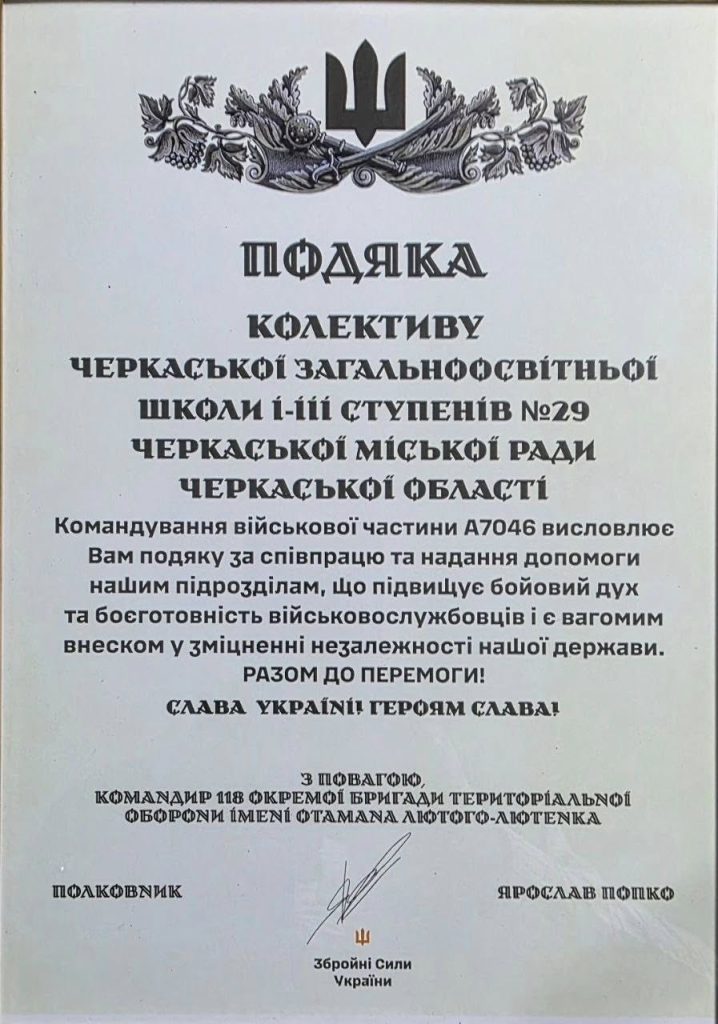 ПОДЯКА

КОЛЕКТИВУ
ЧЕРКАСЬКОЇ ЗАГАЛЬНООСВІТНЬОЇ
ШКОЛИ І-ІІІ СТУПЕНІВ №29
ЧЕРКАСЬКОЇ МІСЬКОЇ РАДИ
ЧЕРКАСЬКОЇ ОБЛАСТІ

Командування військової частини А7046 висловлює Вам подяку за співпрацю та надання допомоги нашим підрозділам, що підвищує бойовий дух та боєготовність військовослужбовців і є вагомим внеском у зміцненні незалежності нашої держави.
РАЗОМ ДО ПЕРЕМОГИ!

СЛАВА УКРАЇНІ! ГЕРОЯМ СЛАВА!

З ПОВАГОЮ,
КОМАНДИР 118 ОКРЕМОЇ БРИГАДИ ТЕРИТОРІАЛЬНОЇ ОБОРОНИ ІМЕНІ ОТАМАНА ЛЮТОГО-ЛЮТЕНКА

ПОЛКОВНИК

ЯРОСЛАВ ПОПКО

Збройні Сили України